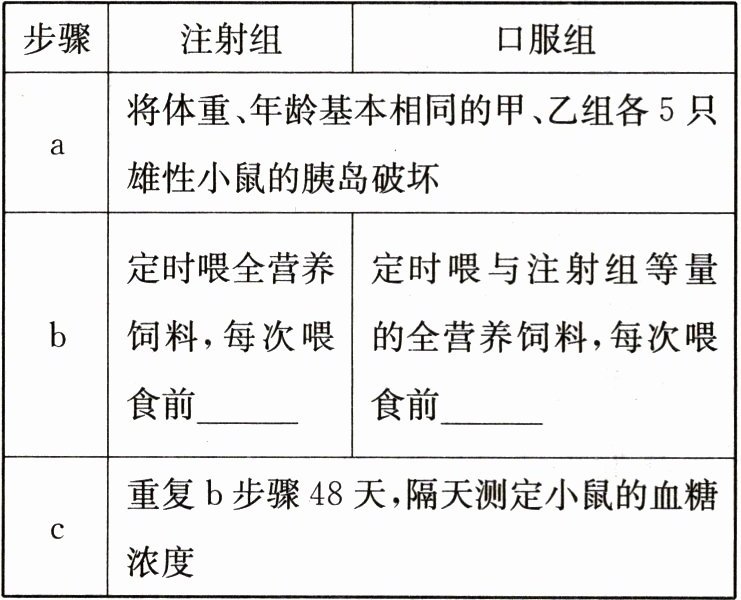 | 步骤 | 注射组 | 口服组 |
|---|---|---|
| a | 将体重、年龄基本相同的甲、乙组各 5 只雄性小鼠的胰岛破坏 | |
| b | 定时喂全营养饲料，每次喂食前______ | 定时喂与注射组等量的全营养饲料，每次喂食前______ |
| c | 重复 b 步骤 48 天，隔天测定小鼠的血糖浓度 | |